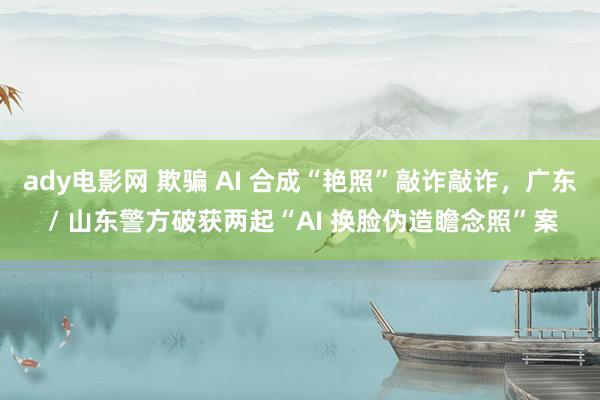 ady电影网 欺骗 AI 合成“艳照”敲诈敲诈，广东 / 山东警方破获两起“AI 换脸伪造瞻念照”案